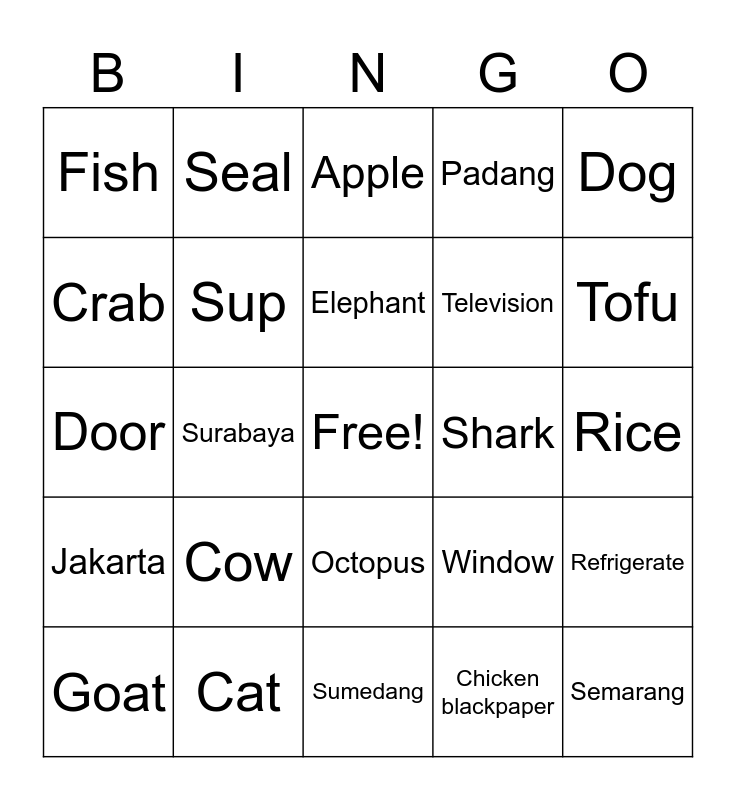 | B | I | N | G | O |
|---|---|---|---|---|
| Fish | Seal | Apple | Padang | Dog |
| Crab | Sup | Elephant | Television | Tofu |
| Door | Surabaya | Free! | Shark | Rice |
| Jakarta | Cow | Octopus | Window | Refrigerate |
| Goat | Cat | Sumedang | Chicken blackpaper | Semarang |